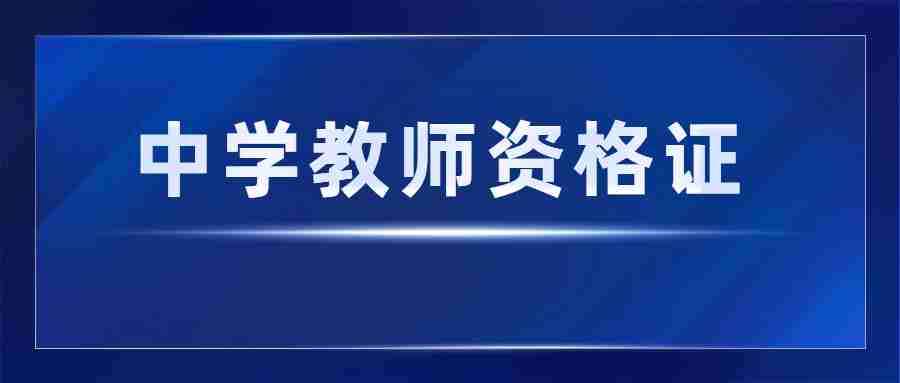 中学教师资格证